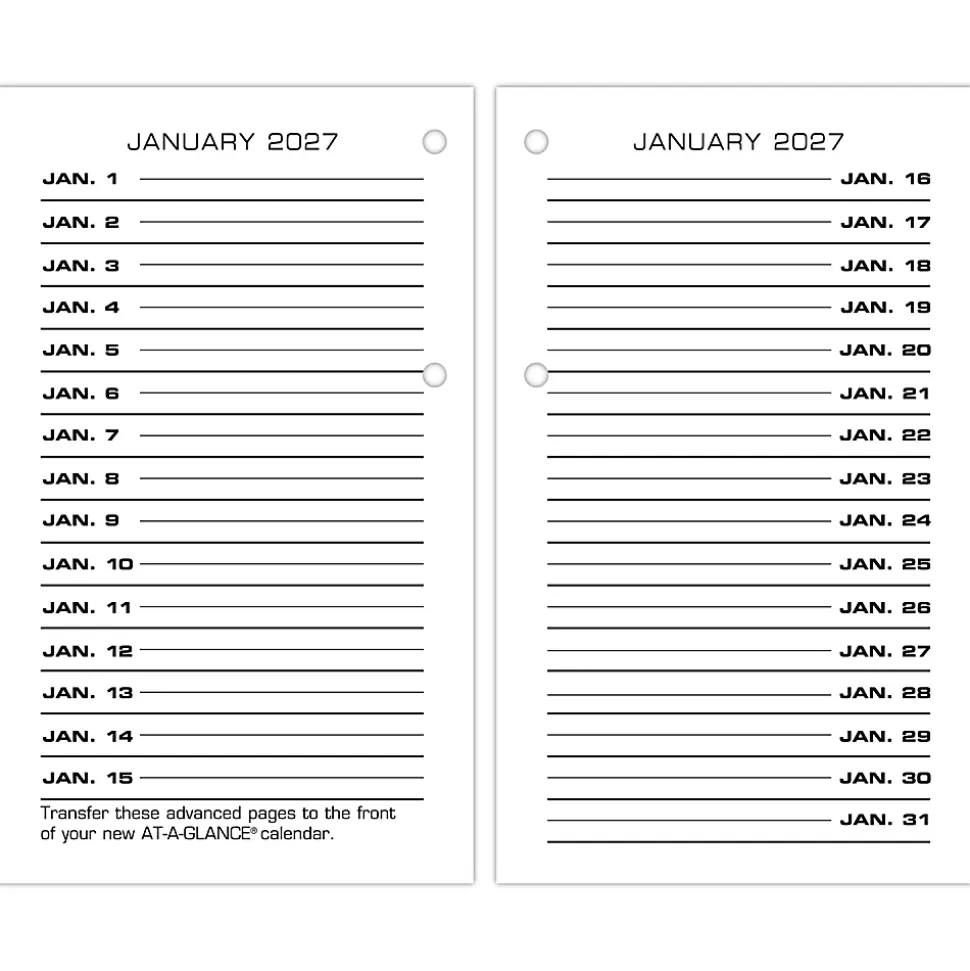 JANUARY 2027

JAN. 1
JAN. 2
JAN. 3
JAN. 4
JAN. 5
JAN. 6
JAN. 7
JAN. 8
JAN. 9
JAN. 10
JAN. 11
JAN. 12
JAN. 13
JAN. 14
JAN. 15

Transfer these advanced pages to the front of your new AT-A-GLANCE® calendar.

JANUARY 2027

JAN. 16
JAN. 17
JAN. 18
JAN. 19
JAN. 20
JAN. 21
JAN. 22
JAN. 23
JAN. 24
JAN. 25
JAN. 26
JAN. 27
JAN. 28
JAN. 29
JAN. 30
JAN. 31